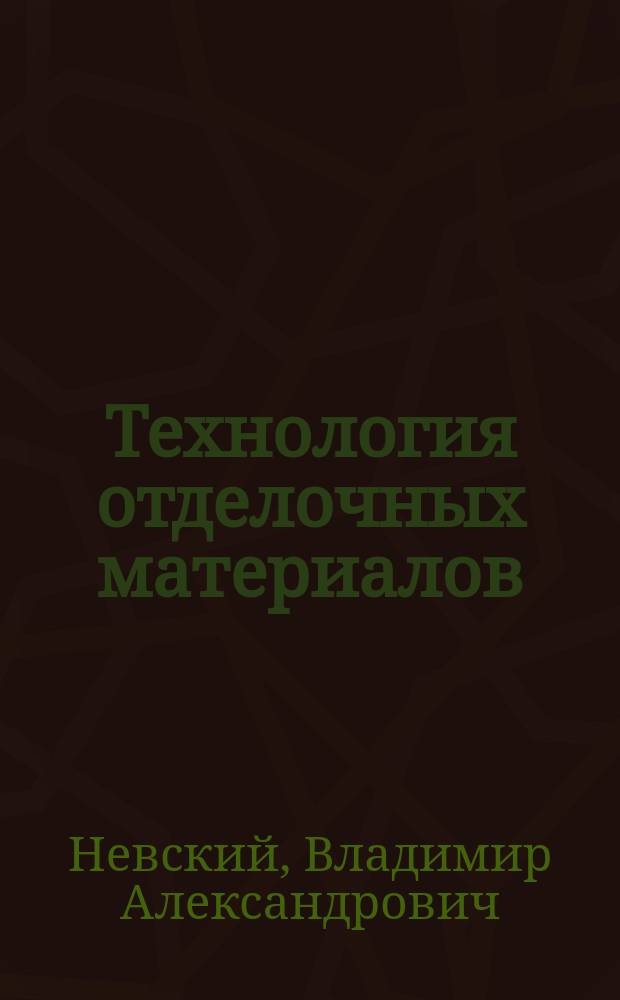 Технология отделочных материалов

Невский, Владимир Александрович